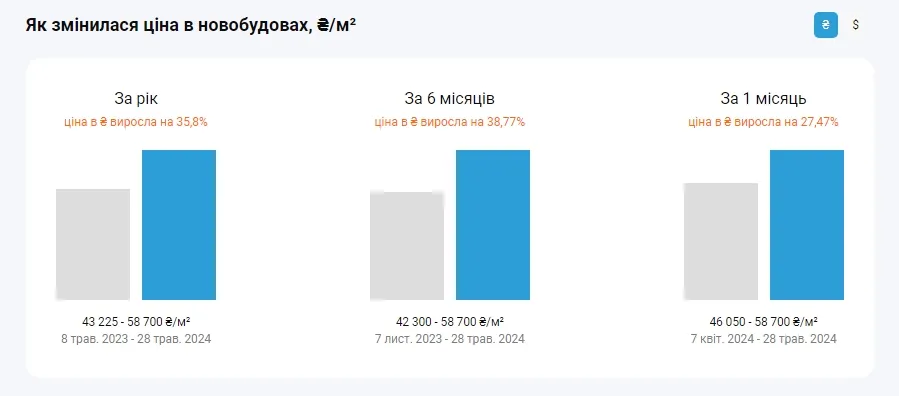 Як змінилася ціна в новобудовах, ₴/м²

₴ $

За рік
ціна в ₴ виросла на 35,8%

43 225 - 58 700 ₴/м²
8 трав. 2023 - 28 трав. 2024

За 6 місяців
ціна в ₴ виросла на 38,77%

42 300 - 58 700 ₴/м²
7 лист. 2023 - 28 трав. 2024

За 1 місяць
ціна в ₴ виросла на 27,47%

46 050 - 58 700 ₴/м²
7 квіт. 2024 - 28 трав. 2024